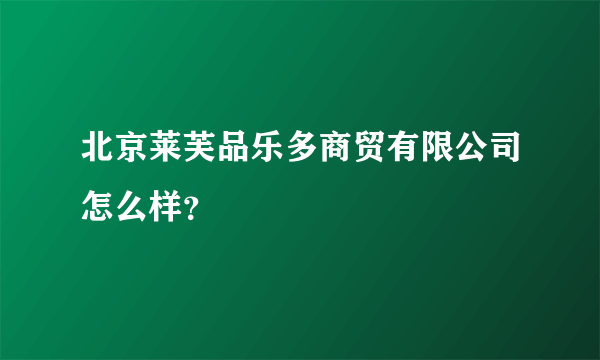 北京莱芙品乐多商贸有限公司怎么样?